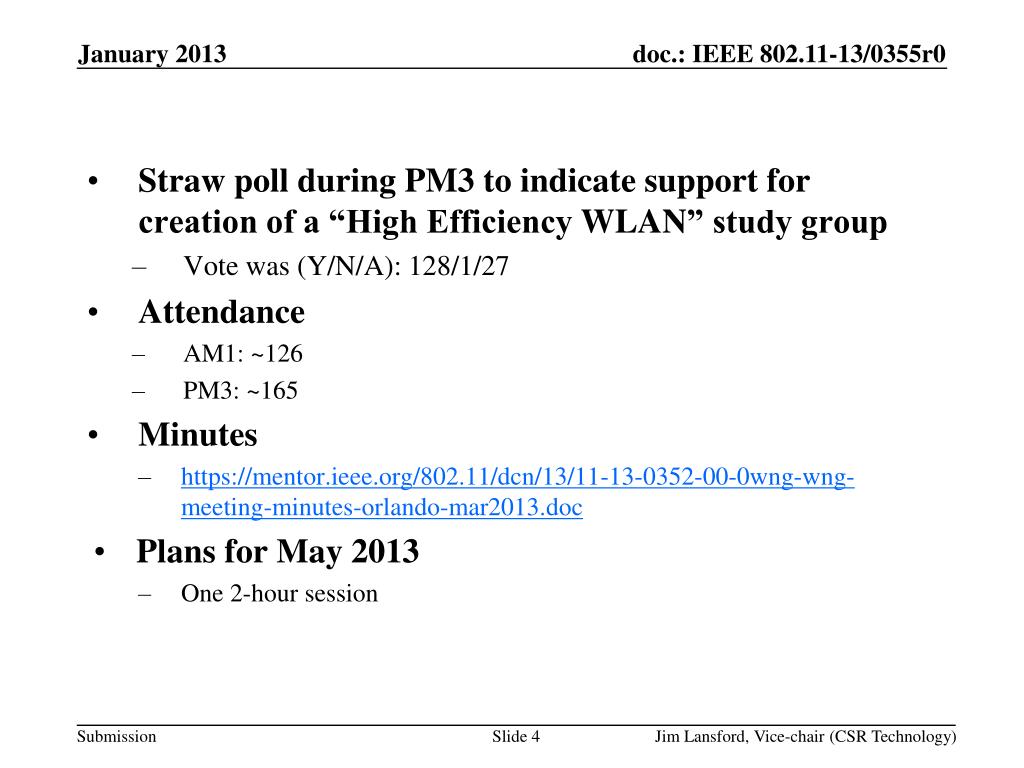 January 2013

doc.: IEEE 802.11-13/0355r0

• Straw poll during PM3 to indicate support for creation of a “High Efficiency WLAN” study group
– Vote was (Y/N/A): 128/1/27

• Attendance
– AM1: ~126
– PM3: ~165

• Minutes
– https://mentor.ieee.org/802.11/dcn/13/11-13-0352-00-0wng-wng-meeting-minutes-orlando-mar2013.doc

• Plans for May 2013
– One 2-hour session

Submission

Slide 4

Jim Lansford, Vice-chair (CSR Technology)